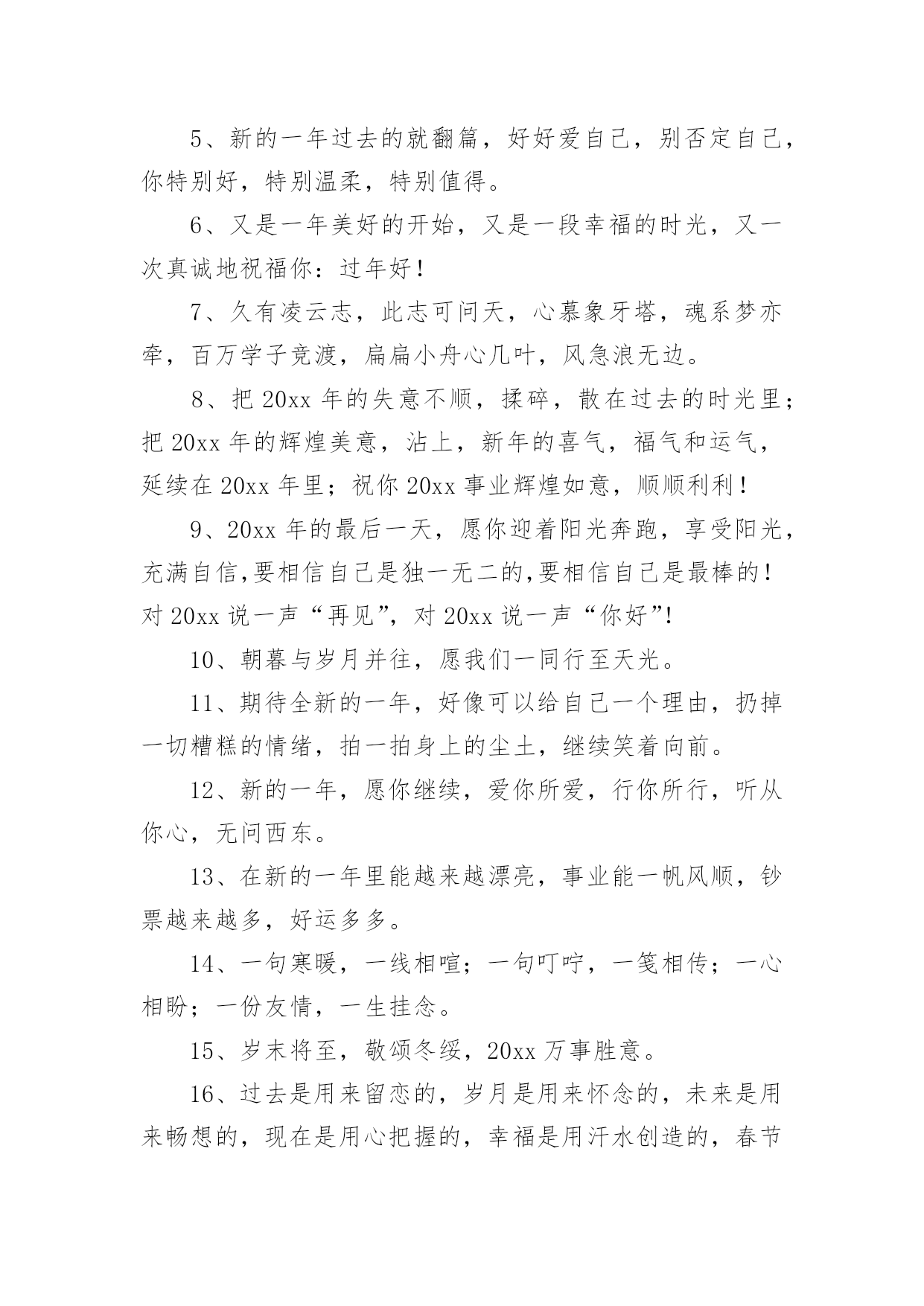 5、新的一年过去的就翻篇，好好爱自己，别否定自己，你特别好，特别温柔，特别值得。

6、又是一年美好的开始，又是一段幸福的时光，又一次真诚地祝福你：过年好！

7、久有凌云志，此志可问天，心慕象牙塔，魂系梦亦牵，百万学子竞渡，扁扁小舟心几叶，风急浪无边。

8、把 20xx 年的失意不顺，揉碎，散在过去的时光里；把 20xx 年的辉煌美意，沾上，新年的喜气，福气和运气，延续在 20xx 年里；祝你 20xx 事业辉煌如意，顺顺利利！

9、20xx 年的最后一天，愿你迎着阳光奔跑，享受阳光，充满自信,要相信自己是独一无二的,要相信自己是最棒的！对 20xx 说一声“再见”，对 20xx 说一声“你好”！

10、朝暮与岁月并往，愿我们一同行至天光。

11、期待全新的一年，好像可以给自己一个理由，扔掉一切糟糕的情绪，拍一拍身上的尘土，继续笑着向前。

12、新的一年，愿你继续，爱你所爱，行你所行，听从你心，无问西东。

13、在新的一年里能越来越漂亮，事业能一帆风顺，钞票越来越多，好运多多。

14、一句寒暖，一线相喧；一句叮咛，一笺相传；一心相盼；一份友情，一生挂念。

15、岁末将至，敬颂冬绥，20xx 万事胜意。

16、过去是用来留恋的，岁月是用来怀念的，未来是用来畅想的，现在是用心把握的，幸福是用汗水创造的，春节